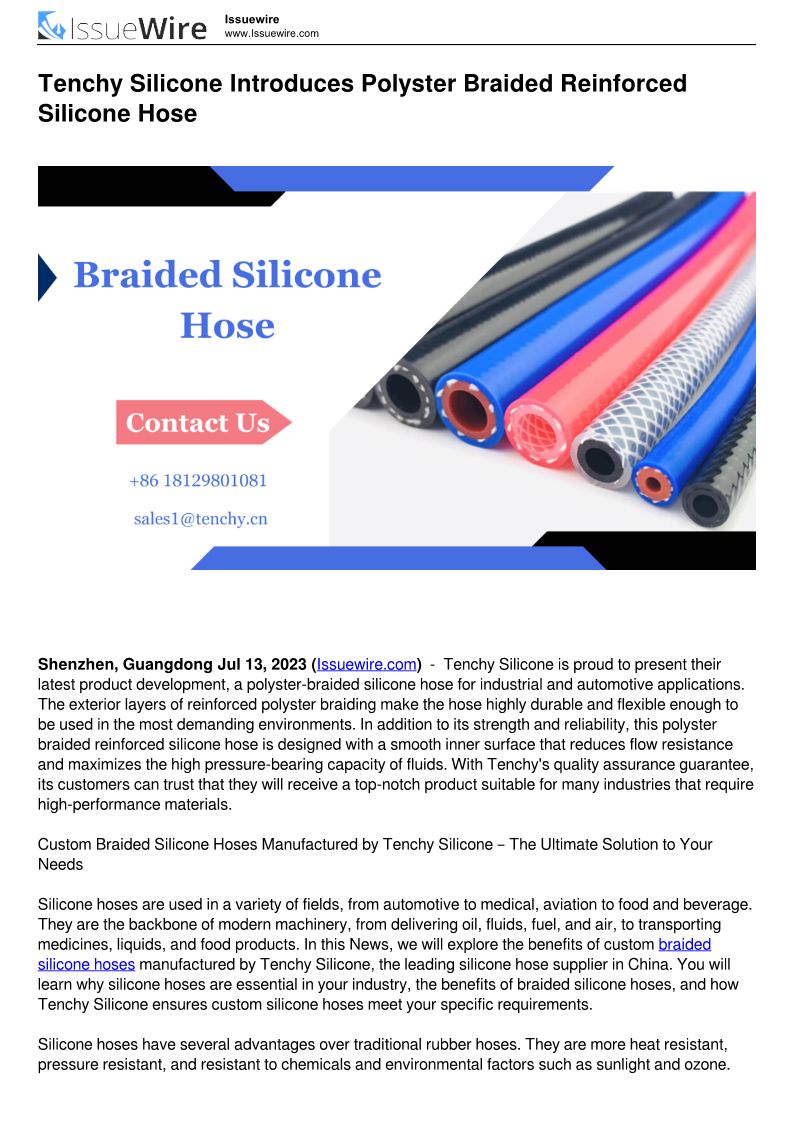 IssueWire

Issuewire
www.Issuewire.com

Tenchy Silicone Introduces Polyster Braided Reinforced Silicone Hose

Braided Silicone Hose

Contact Us

+86 18129801081

sales1@tenchy.cn

Shenzhen, Guangdong Jul 13, 2023 (Issuewire.com) - Tenchy Silicone is proud to present their latest product development, a polyster-braided silicone hose for industrial and automotive applications. The exterior layers of reinforced polyster braiding make the hose highly durable and flexible enough to be used in the most demanding environments. In addition to its strength and reliability, this polyster braided reinforced silicone hose is designed with a smooth inner surface that reduces flow resistance and maximizes the high pressure-bearing capacity of fluids. With Tenchy's quality assurance guarantee, its customers can trust that they will receive a top-notch product suitable for many industries that require high-performance materials.

Custom Braided Silicone Hoses Manufactured by Tenchy Silicone – The Ultimate Solution to Your Needs

Silicone hoses are used in a variety of fields, from automotive to medical, aviation to food and beverage. They are the backbone of modern machinery, from delivering oil, fluids, fuel, and air, to transporting medicines, liquids, and food products. In this News, we will explore the benefits of custom braided silicone hoses manufactured by Tenchy Silicone, the leading silicone hose supplier in China. You will learn why silicone hoses are essential in your industry, the benefits of braided silicone hoses, and how Tenchy Silicone ensures custom silicone hoses meet your specific requirements.

Silicone hoses have several advantages over traditional rubber hoses. They are more heat resistant, pressure resistant, and resistant to chemicals and environmental factors such as sunlight and ozone.